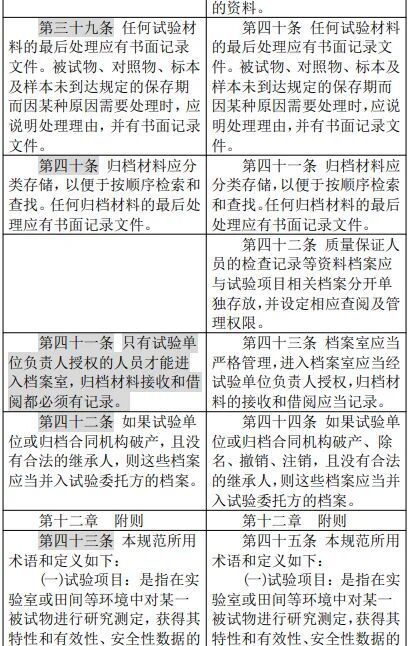 |  | 的资料。 |
|---|---|
| 第三十九条 任何试验材料的最后处理应有书面记录文件。被试物、对照物、标本及样本未到达规定的保存期而因某种原因需要处理时，应说明处理理由，并有书面记录文件。 | 第四十条 任何试验材料的最后处理应有书面记录文件。被试物、对照物、标本及样本未到达规定的保存期而因某种原因需要处理时，应说明处理理由，并有书面记录文件。 |
| 第四十条 归档材料应分类存储，以便于按顺序检索和查找。任何归档材料的最后处理应有书面记录文件。 | 第四十一条 归档材料应分类存储，以便于按顺序检索和查找。任何归档材料的最后处理应有书面记录文件。 |
|  | 第四十二条 质量保证人员的检查记录等资料档案应与试验项目相关档案分开单独存放，并设定相应查阅及管理权限。 |
| 第四十一条 只有试验单位负责人授权的人员才能进入档案室，归档材料接收和借阅都必须有记录。 | 第四十三条 档案室应当严格管理，进入档案室应当经试验单位负责人授权，归档材料的接收和借阅应当记录。 |
| 第四十二条 如果试验单位或归档合同机构破产，且没有合法的继承人，则这些档案应当并入试验委托方的档案。 | 第四十四条 如果试验单位或归档合同机构破产、除名、撤销、注销，且没有合法的继承人，则这些档案应当并入试验委托方的档案。 |
| 第十二章 附则 | 第十二章 附则 |
| 第四十三条 本规范所用术语和定义如下：<br>(一)试验项目：是指在实验室或田间等环境中对某一被试物进行研究测定，获得其特性和有效性、安全性数据的 | 第四十五条 本规范所用术语和定义如下：<br>(一)试验项目：是指在实验室或田间等环境中对某一被试物进行研究测定，获得其特性和有效性、安全性数据的 |